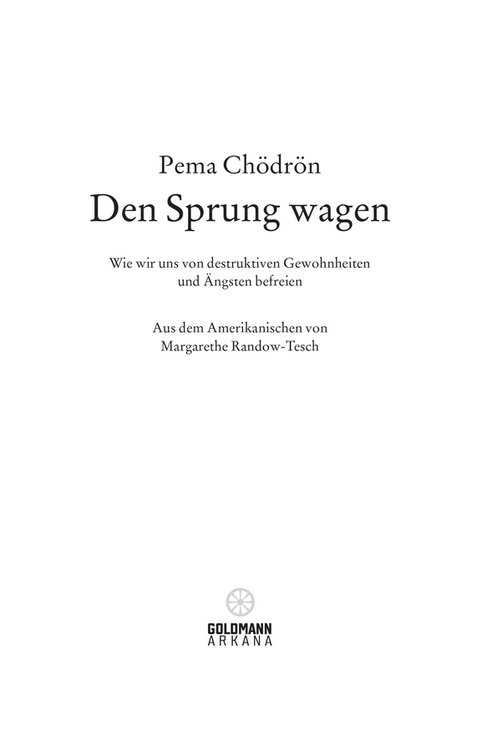 Pema Chödrön

Den Sprung wagen

Wie wir uns von destruktiven Gewohnheiten und Ängsten befreien

Aus dem Amerikanischen von
Margarethe Randow-Tesch

GOLDMANN
ARKANA